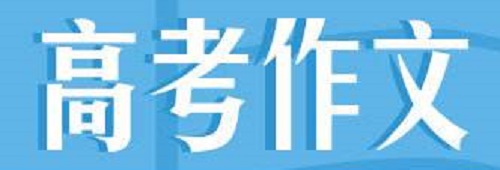 高考作文